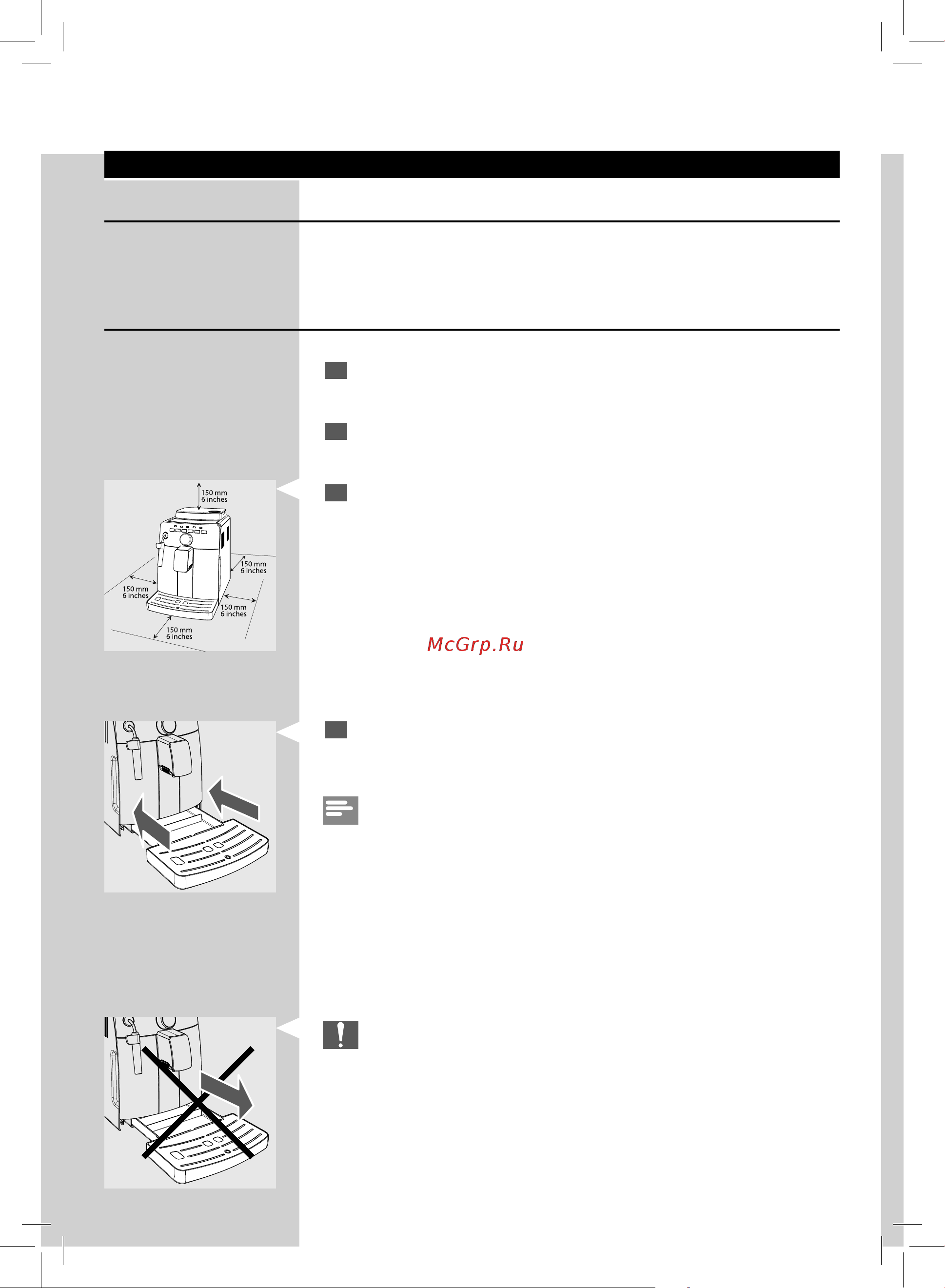 150 mm
6 inches

150 mm
6 inches

150 mm
6 inches

150 mm
6 inches

150 mm
6 inches

McGrp.Ru